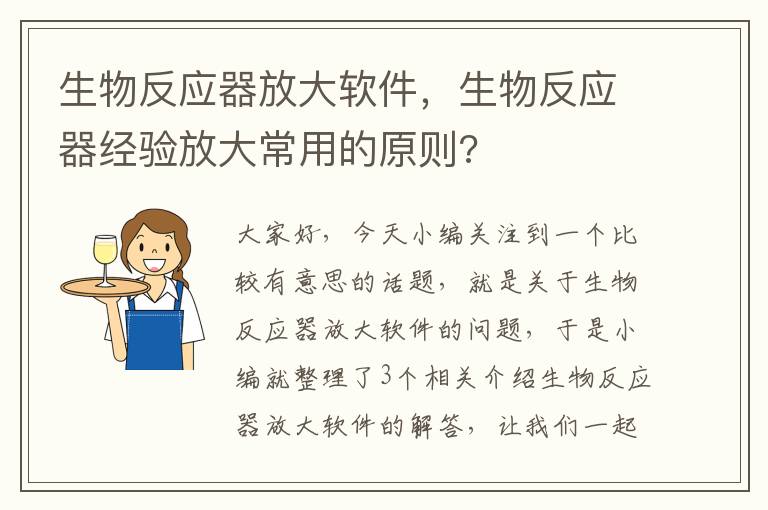 生物反应器放大软件，生物反应器经验放大常用的原则?

大家好，今天小编关注到一个比较有意思的话题，就是关于生物反应器放大软件的问题，于是小编就整理了3个相关介绍生物反应器放大软件的解答，让我们一起